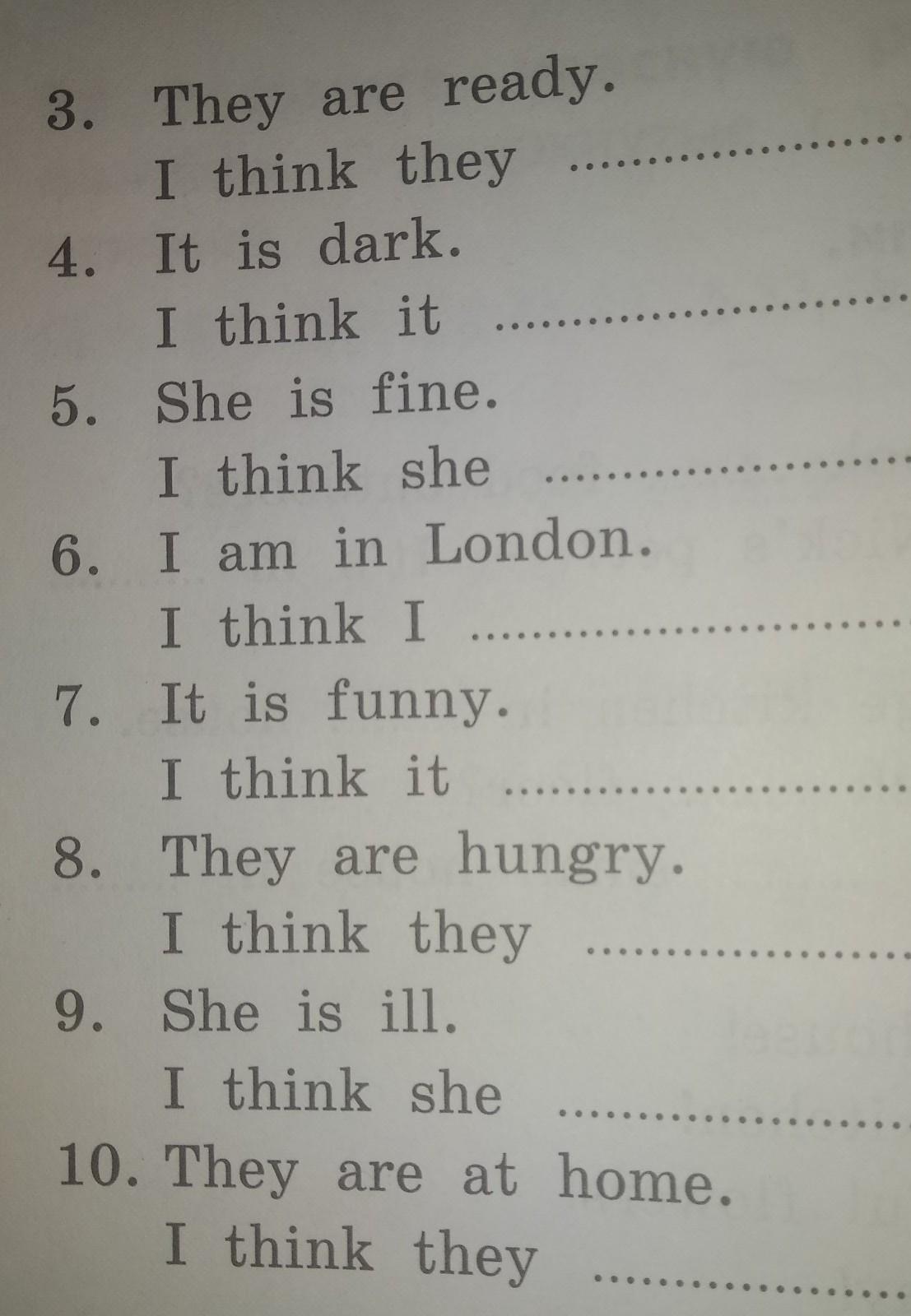 3. They are ready.
I think they ____

4. It is dark.
I think it ____

5. She is fine.
I think she ____

6. I am in London.
I think I ____

7. It is funny.
I think it ____

8. They are hungry.
I think they ____

9. She is ill.
I think she ____

10. They are at home.
I think they ____